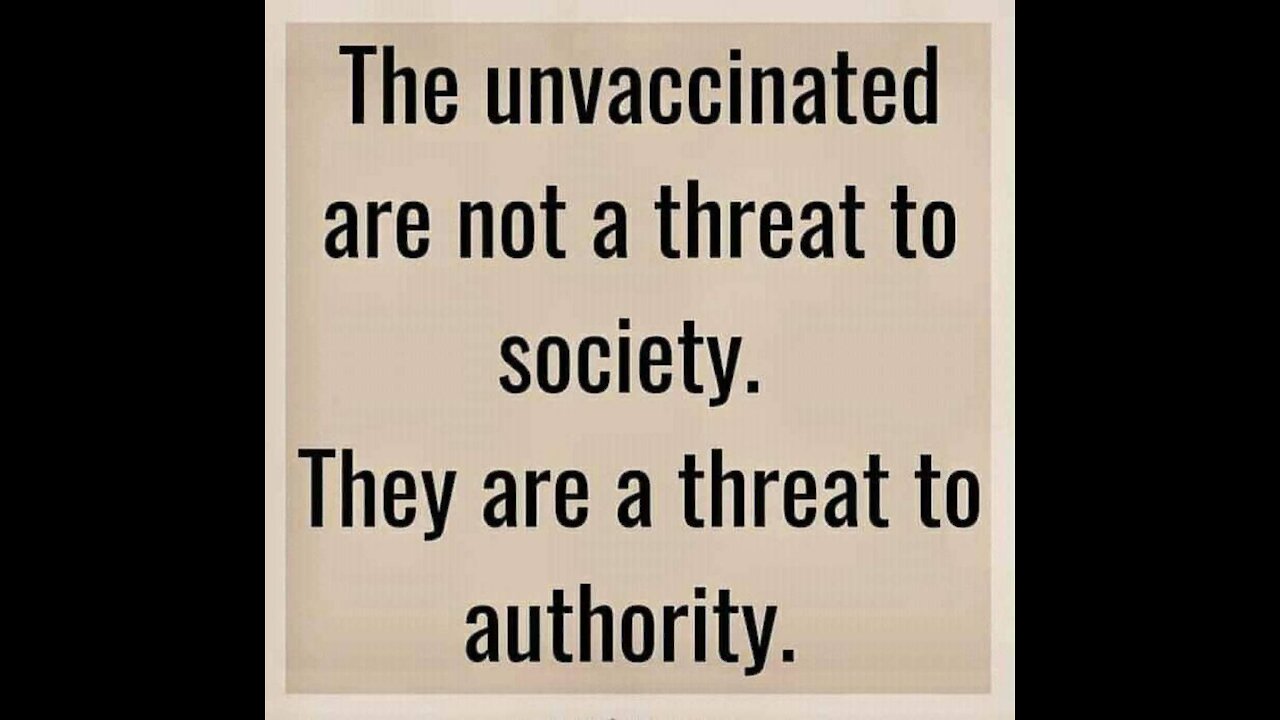 The unvaccinated are not a threat to society.
They are a threat to authority.